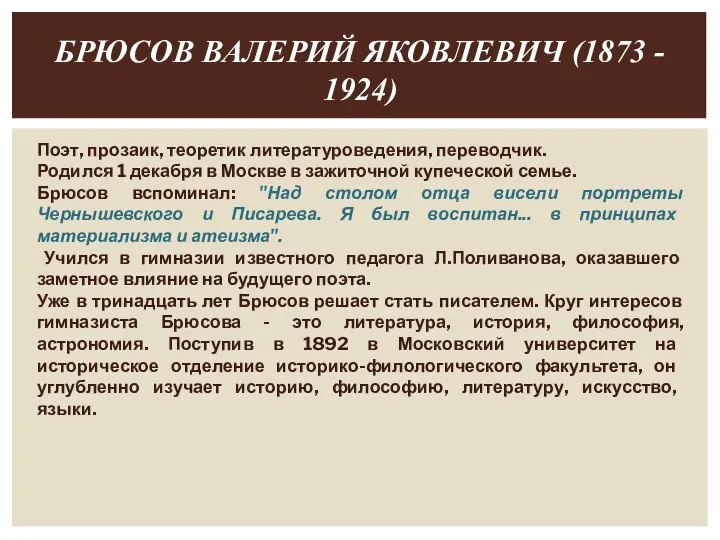 БРЮСОВ ВАЛЕРИЙ ЯКОВЛЕВИЧ (1873 - 1924)

Поэт, прозаик, теоретик литературоведения, переводчик.
Родился 1 декабря в Москве в зажиточной купеческой семье.
Брюсов вспоминал: "Над столом отца висели портреты Чернышевского и Писарева. Я был воспитан... в принципах материализма и атеизма".
Учился в гимназии известного педагога Л.Поливанова, оказавшего заметное влияние на будущего поэта.
Уже в тринадцать лет Брюсов решает стать писателем. Круг интересов гимназиста Брюсова - это литература, история, философия, астрономия. Поступив в 1892 в Московский университет на историческое отделение историко-филологического факультета, он углубленно изучает историю, философию, литературу, искусство, языки.